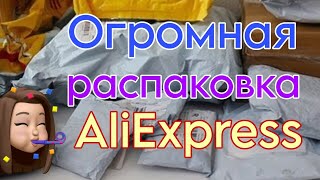 Огромная
распаковка
AliExpress